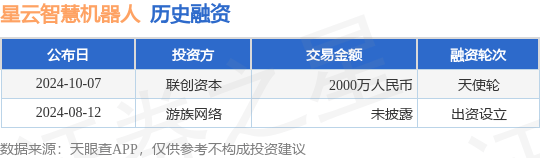 星云智慧机器人 历史融资

| 公布日 | 投资方 | 交易金额 | 融资轮次 |
|---|---|---|---|
| 2024-10-07 | 联创资本 | 2000万人民币 | 天使轮 |
| 2024-08-12 | 游族网络 | 未披露 | 出资设立 |

数据来源：天眼查APP，仅供参考不构成投资建议